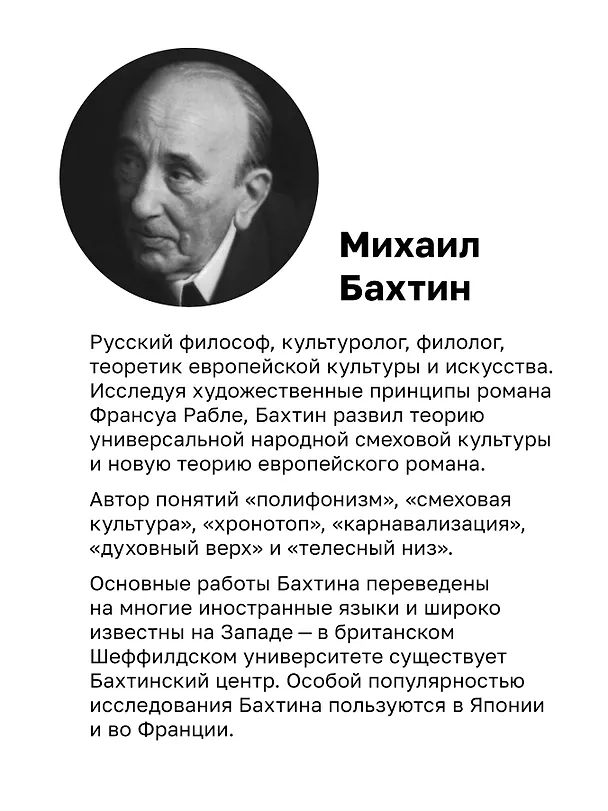 Михаил Бахтин

Русский философ, культуролог, филолог, теоретик европейской культуры и искусства. Исследуя художественные принципы романа Франсуа Рабле, Бахтин развил теорию универсальной народной смеховой культуры и новую теорию европейского романа.

Автор понятий «полифонизм», «смеховая культура», «хронотоп», «карнавализация», «духовный верх» и «телесный низ».

Основные работы Бахтина переведены на многие иностранные языки и широко известны на Западе — в британском Шеффилдском университете существует Бахтинский центр. Особой популярностью исследования Бахтина пользуются в Японии и во Франции.